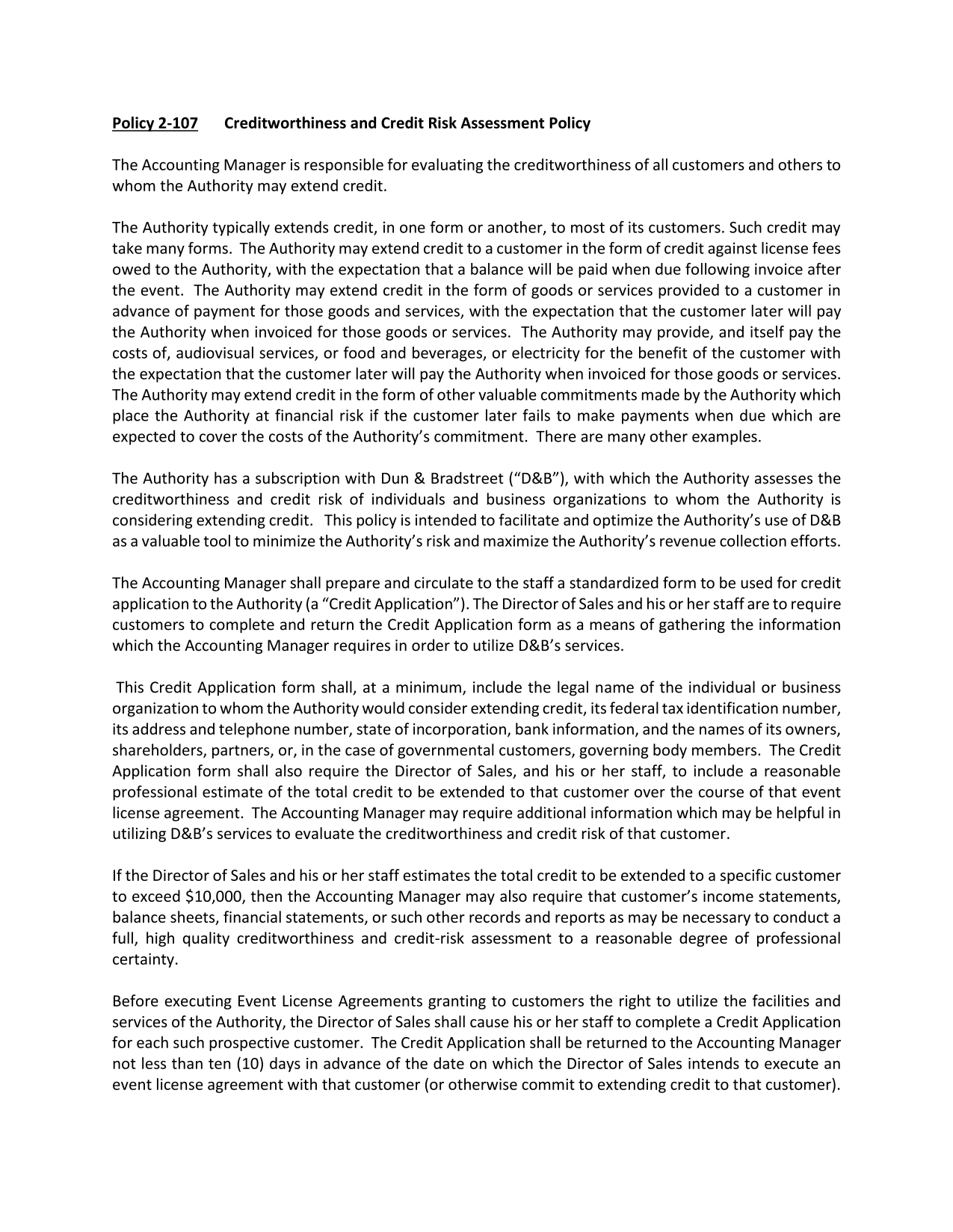 Policy 2-107 Creditworthiness and Credit Risk Assessment Policy

The Accounting Manager is responsible for evaluating the creditworthiness of all customers and others to whom the Authority may extend credit.

The Authority typically extends credit, in one form or another, to most of its customers. Such credit may take many forms. The Authority may extend credit to a customer in the form of credit against license fees owed to the Authority, with the expectation that a balance will be paid when due following invoice after the event. The Authority may extend credit in the form of goods or services provided to a customer in advance of payment for those goods and services, with the expectation that the customer later will pay the Authority when invoiced for those goods or services. The Authority may provide, and itself pay the costs of, audiovisual services, or food and beverages, or electricity for the benefit of the customer with the expectation that the customer later will pay the Authority when invoiced for those goods or services. The Authority may extend credit in the form of other valuable commitments made by the Authority which place the Authority at financial risk if the customer later fails to make payments when due which are expected to cover the costs of the Authority's commitment. There are many other examples.

The Authority has a subscription with Dun & Bradstreet ("D&B"), with which the Authority assesses the creditworthiness and credit risk of individuals and business organizations to whom the Authority is considering extending credit. This policy is intended to facilitate and optimize the Authority's use of D&B as a valuable tool to minimize the Authority's risk and maximize the Authority's revenue collection efforts.

The Accounting Manager shall prepare and circulate to the staff a standardized form to be used for credit application to the Authority (a "Credit Application"). The Director of Sales and his or her staff are to require customers to complete and return the Credit Application form as a means of gathering the information which the Accounting Manager requires in order to utilize D&B's services.

This Credit Application form shall, at a minimum, include the legal name of the individual or business organization to whom the Authority would consider extending credit, its federal tax identification number, its address and telephone number, state of incorporation, bank information, and the names of its owners, shareholders, partners, or, in the case of governmental customers, governing body members. The Credit Application form shall also require the Director of Sales, and his or her staff, to include a reasonable professional estimate of the total credit to be extended to that customer over the course of that event license agreement. The Accounting Manager may require additional information which may be helpful in utilizing D&B's services to evaluate the creditworthiness and credit risk of that customer.

If the Director of Sales and his or her staff estimates the total credit to be extended to a specific customer to exceed $10,000, then the Accounting Manager may also require that customer's income statements, balance sheets, financial statements, or such other records and reports as may be necessary to conduct a full, high quality creditworthiness and credit-risk assessment to a reasonable degree of professional certainty.

Before executing Event License Agreements granting to customers the right to utilize the facilities and services of the Authority, the Director of Sales shall cause his or her staff to complete a Credit Application for each such prospective customer. The Credit Application shall be returned to the Accounting Manager not less than ten (10) days in advance of the date on which the Director of Sales intends to execute an event license agreement with that customer (or otherwise commit to extending credit to that customer).